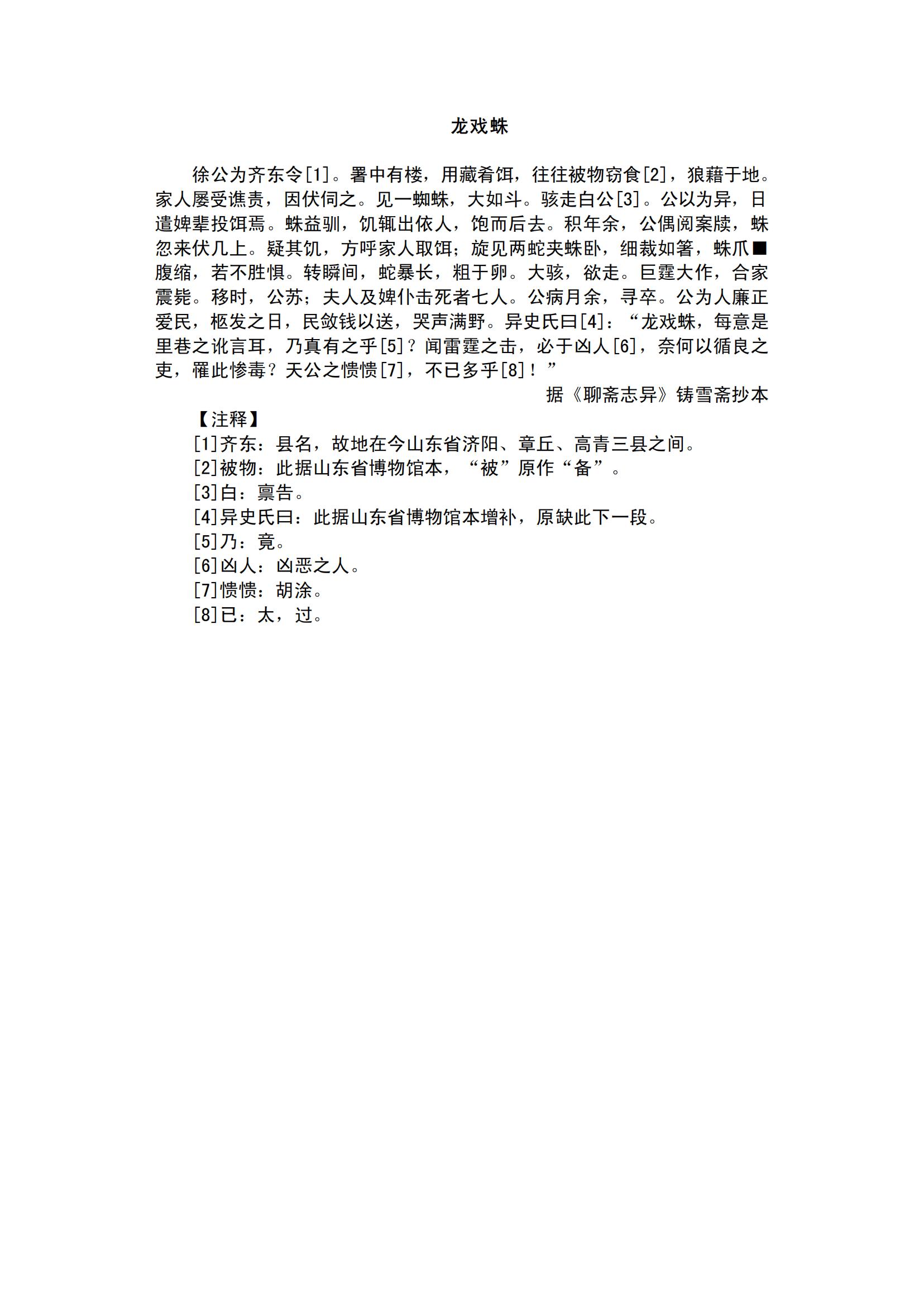 龙戏蛛

徐公为齐东令[1]。署中有楼，用藏肴饵，往往被物窃食[2]，狼藉于地。家人屡受谯责，因伏伺之。见一蜘蛛，大如斗。骇走白公[3]。公以为异，日遣婢辈投饵焉。蛛益驯，饥辄出依人，饱而后去。积年余，公偶阅案牍，蛛忽来伏几上。疑其饥，方呼家人取饵；旋见两蛇夹蛛卧，细裁如箸，蛛爪■腹缩，若不胜惧。转瞬间，蛇暴长，粗于卵。大骇，欲走。巨霆大作，合家震毙。移时，公苏；夫人及婢仆击死者七人。公病月余，寻卒。公为人廉正爱民，柩发之日，民敛钱以送，哭声满野。异史氏曰[4]：“龙戏蛛，每意是里巷之讹言耳，乃真有之乎[5]？闻雷霆之击，必于凶人[6]，奈何以循良之吏，罹此惨毒？天公之愦愦[7]，不已多乎[8]！”

据《聊斋志异》铸雪斋抄本

【注释】
[1]齐东：县名，故地在今山东省济阳、章丘、高青三县之间。
[2]被物：此据山东省博物馆本，“被”原作“备”。
[3]白：禀告。
[4]异史氏曰：此据山东省博物馆本增补，原缺此下一段。
[5]乃：竟。
[6]凶人：凶恶之人。
[7]愦愦：胡涂。
[8]已：太，过。